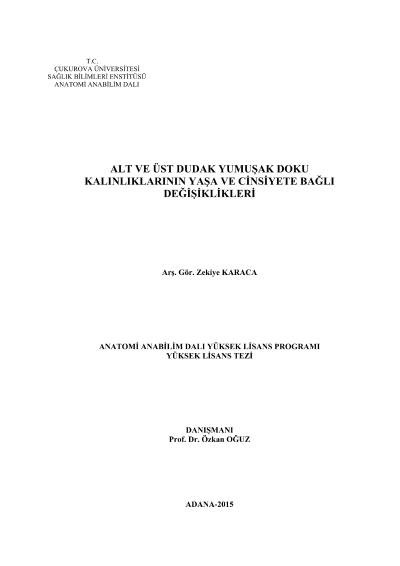 T.C.
ÇUKUROVA ÜNİVERSİTESİ
SAĞLIK BİLİMLERİ ENSTİTÜSÜ
ANATOMİ ANABİLİM DALI

ALT VE ÜST DUDAK YUMUŞAK DOKU
KALINLIKLARININ YAŞA VE CİNSİYETE BAĞLI
DEĞİŞİKLİKLERİ

Arş. Gör. Zekiye KARACA

ANATOMİ ANABİLİM DALI YÜKSEK LİSANS PROGRAMI
YÜKSEK LİSANS TEZİ

DANIŞMANI
Prof. Dr. Özkan OĞUZ

ADANA-2015